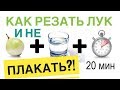 КАК РЕЗАТЬ ЛУК
И НЕ
+ +
ПЛАКАТЬ?!
20 мин